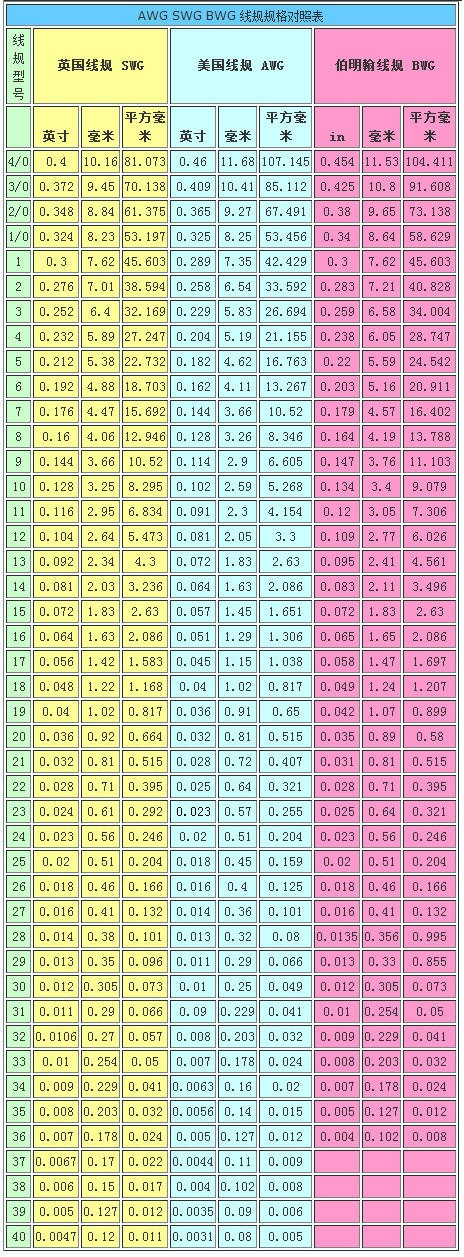 AWG SWG BWG 线规规格对照表

| 线规型号 | 英国线规 SWG | | | 美国线规 AWG | | | 伯明翰线规 BWG | | |
|---|---|---|---|---|---|---|---|---|---|
| | 英寸 | 毫米 | 平方毫米 | 英寸 | 毫米 | 平方毫米 | in | 毫米 | 平方毫米 |
| 4/0 | 0.4 | 10.16 | 81.073 | 0.46 | 11.68 | 107.145 | 0.454 | 11.53 | 104.411 |
| 3/0 | 0.372 | 9.45 | 70.138 | 0.409 | 10.41 | 85.112 | 0.425 | 10.8 | 91.608 |
| 2/0 | 0.348 | 8.84 | 61.375 | 0.365 | 9.27 | 67.491 | 0.38 | 9.65 | 73.138 |
| 1/0 | 0.324 | 8.23 | 53.197 | 0.325 | 8.25 | 53.456 | 0.34 | 8.64 | 58.629 |
| 1 | 0.3 | 7.62 | 45.603 | 0.289 | 7.35 | 42.429 | 0.3 | 7.62 | 45.603 |
| 2 | 0.276 | 7.01 | 38.594 | 0.258 | 6.54 | 33.592 | 0.283 | 7.21 | 40.828 |
| 3 | 0.252 | 6.4 | 32.169 | 0.229 | 5.83 | 26.694 | 0.259 | 6.58 | 34.004 |
| 4 | 0.232 | 5.89 | 27.247 | 0.204 | 5.19 | 21.155 | 0.238 | 6.05 | 28.747 |
| 5 | 0.212 | 5.38 | 22.732 | 0.182 | 4.62 | 16.763 | 0.22 | 5.59 | 24.542 |
| 6 | 0.192 | 4.88 | 18.703 | 0.162 | 4.11 | 13.267 | 0.203 | 5.16 | 20.911 |
| 7 | 0.176 | 4.47 | 15.692 | 0.144 | 3.66 | 10.52 | 0.179 | 4.57 | 16.402 |
| 8 | 0.16 | 4.06 | 12.946 | 0.128 | 3.26 | 8.346 | 0.164 | 4.19 | 13.788 |
| 9 | 0.144 | 3.66 | 10.52 | 0.114 | 2.9 | 6.605 | 0.147 | 3.76 | 11.103 |
| 10 | 0.128 | 3.25 | 8.295 | 0.102 | 2.59 | 5.268 | 0.134 | 3.4 | 9.079 |
| 11 | 0.116 | 2.95 | 6.834 | 0.091 | 2.3 | 4.154 | 0.12 | 3.05 | 7.306 |
| 12 | 0.104 | 2.64 | 5.473 | 0.081 | 2.05 | 3.3 | 0.109 | 2.77 | 6.026 |
| 13 | 0.092 | 2.34 | 4.3 | 0.072 | 1.83 | 2.63 | 0.095 | 2.41 | 4.561 |
| 14 | 0.081 | 2.03 | 3.236 | 0.064 | 1.63 | 2.086 | 0.083 | 2.11 | 3.496 |
| 15 | 0.072 | 1.83 | 2.63 | 0.057 | 1.45 | 1.651 | 0.072 | 1.83 | 2.63 |
| 16 | 0.064 | 1.63 | 2.086 | 0.051 | 1.29 | 1.306 | 0.065 | 1.65 | 2.086 |
| 17 | 0.056 | 1.42 | 1.583 | 0.045 | 1.15 | 1.038 | 0.058 | 1.47 | 1.697 |
| 18 | 0.048 | 1.22 | 1.168 | 0.04 | 1.02 | 0.817 | 0.049 | 1.24 | 1.207 |
| 19 | 0.04 | 1.02 | 0.817 | 0.036 | 0.91 | 0.65 | 0.042 | 1.07 | 0.899 |
| 20 | 0.036 | 0.92 | 0.664 | 0.032 | 0.81 | 0.515 | 0.035 | 0.89 | 0.58 |
| 21 | 0.032 | 0.81 | 0.515 | 0.028 | 0.72 | 0.407 | 0.031 | 0.81 | 0.515 |
| 22 | 0.028 | 0.71 | 0.395 | 0.025 | 0.64 | 0.321 | 0.028 | 0.71 | 0.395 |
| 23 | 0.024 | 0.61 | 0.292 | 0.023 | 0.57 | 0.255 | 0.025 | 0.64 | 0.321 |
| 24 | 0.023 | 0.56 | 0.246 | 0.02 | 0.51 | 0.204 | 0.023 | 0.56 | 0.246 |
| 25 | 0.02 | 0.51 | 0.204 | 0.018 | 0.45 | 0.159 | 0.02 | 0.51 | 0.204 |
| 26 | 0.018 | 0.46 | 0.166 | 0.016 | 0.4 | 0.125 | 0.018 | 0.46 | 0.166 |
| 27 | 0.016 | 0.41 | 0.132 | 0.014 | 0.36 | 0.101 | 0.016 | 0.41 | 0.132 |
| 28 | 0.014 | 0.38 | 0.101 | 0.013 | 0.32 | 0.08 | 0.0135 | 0.356 | 0.995 |
| 29 | 0.013 | 0.35 | 0.096 | 0.011 | 0.29 | 0.066 | 0.013 | 0.33 | 0.855 |
| 30 | 0.012 | 0.305 | 0.073 | 0.01 | 0.25 | 0.049 | 0.012 | 0.305 | 0.073 |
| 31 | 0.011 | 0.29 | 0.066 | 0.09 | 0.229 | 0.041 | 0.01 | 0.254 | 0.05 |
| 32 | 0.0106 | 0.27 | 0.057 | 0.008 | 0.203 | 0.032 | 0.009 | 0.229 | 0.041 |
| 33 | 0.01 | 0.254 | 0.05 | 0.007 | 0.178 | 0.024 | 0.008 | 0.203 | 0.032 |
| 34 | 0.009 | 0.229 | 0.041 | 0.0063 | 0.16 | 0.02 | 0.007 | 0.178 | 0.024 |
| 35 | 0.008 | 0.203 | 0.032 | 0.0056 | 0.14 | 0.015 | 0.005 | 0.127 | 0.012 |
| 36 | 0.007 | 0.178 | 0.024 | 0.005 | 0.127 | 0.012 | 0.004 | 0.102 | 0.008 |
| 37 | 0.0067 | 0.17 | 0.022 | 0.0044 | 0.11 | 0.009 | | | |
| 38 | 0.006 | 0.15 | 0.017 | 0.004 | 0.102 | 0.008 | | | |
| 39 | 0.005 | 0.127 | 0.012 | 0.0035 | 0.09 | 0.006 | | | |
| 40 | 0.0047 | 0.12 | 0.011 | 0.0031 | 0.08 | 0.005 | | | |